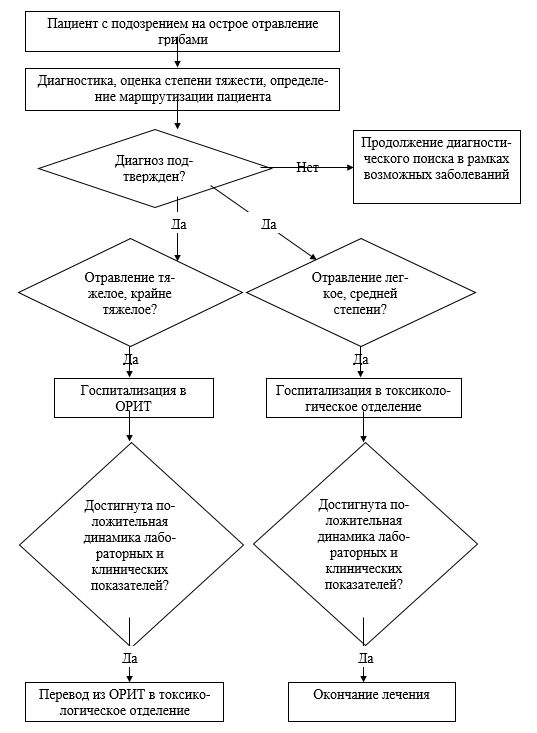 Пациент с подозрением на острое отравление грибами

Диагностика, оценка степени тяжести, определение маршрутизации пациента

Диагноз подтвержден?

Нет

Продолжение диагностического поиска в рамках возможных заболеваний

Да

Да

Отравление тяжелое, крайне тяжелое?

Отравление легкое, средней степени?

Да

Да

Госпитализация в ОРИТ

Госпитализация в токсикологическое отделение

Достигнута положительная динамика лабораторных и клинических показателей?

Достигнута положительная динамика лабораторных и клинических показателей?

Да

Да

Перевод из ОРИТ в токсикологическое отделение

Окончание лечения